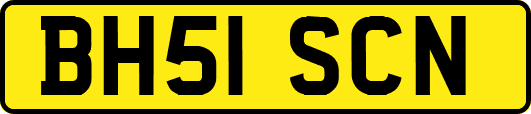 BH51 SCN